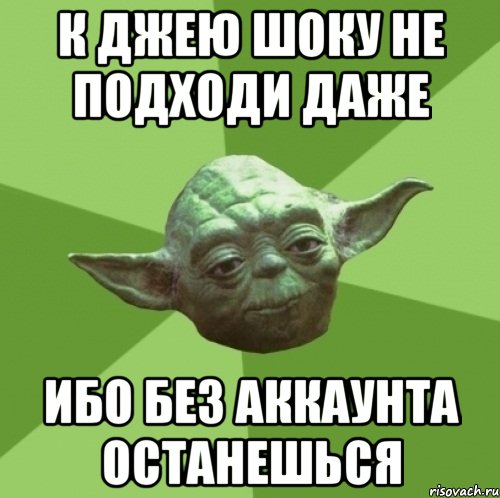 К ДЖЕЮ ШОКУ НЕ ПОДХОДИ ДАЖЕ

ИБО БЕЗ АККАУНТА ОСТАНЕШЬСЯ

risovach.ru